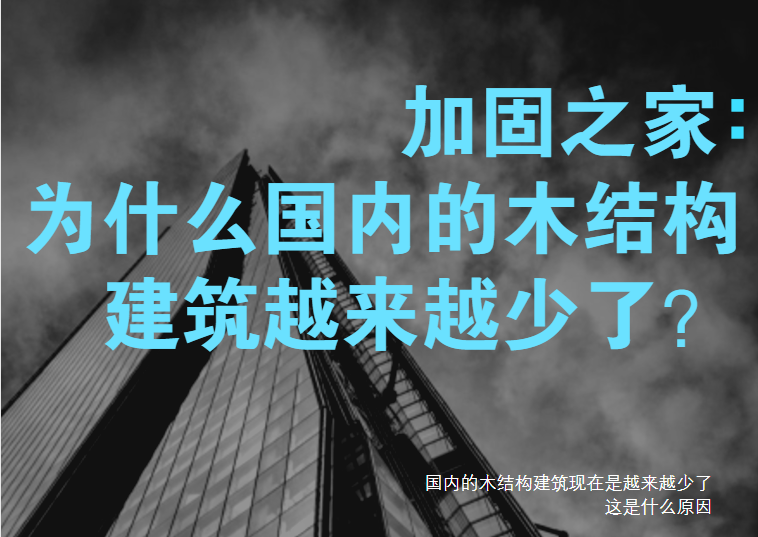 加固之家:
为什么国内的木结构建筑越来越少了?

国内的木结构建筑现在是越来越少了
这是什么原因